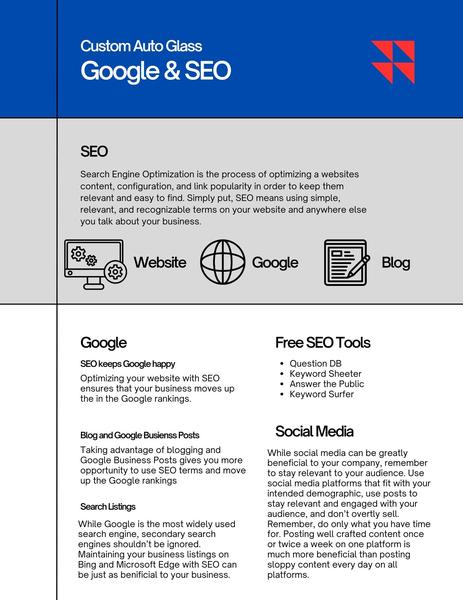 Custom Auto Glass
Google & SEO

SEO

Search Engine Optimization is the process of optimizing a websites content, configuration, and link popularity in order to keep them relevant and easy to find. Simply put, SEO means using simple, relevant, and recognizable terms on your website and anywhere else you talk about your business.

Website Google Blog

Google

SEO keeps Google happy

Optimizing your website with SEO ensures that your business moves up the in the Google rankings.

Blog and Google Busienss Posts

Taking advantage of blogging and Google Business Posts gives you more opportunity to use SEO terms and move up the Google rankings

Search Listings

While Google is the most widely used search engine, secondary search engines shouldn't be ignored. Maintaining your business listings on Bing and Microsoft Edge with SEO can be just as benificial to your business.

Free SEO Tools

- Question DB
- Keyword Sheeter
- Answer the Public
- Keyword Surfer

Social Media

While social media can be greatly beneficial to your company, remember to stay relevant to your audience. Use social media platforms that fit with your intended demographic, use posts to stay relevant and engaged with your audience, and don't overtly sell. Remember, do only what you have time for. Posting well crafted content once or twice a week on one platform is much more beneficial than posting sloppy content every day on all platforms.